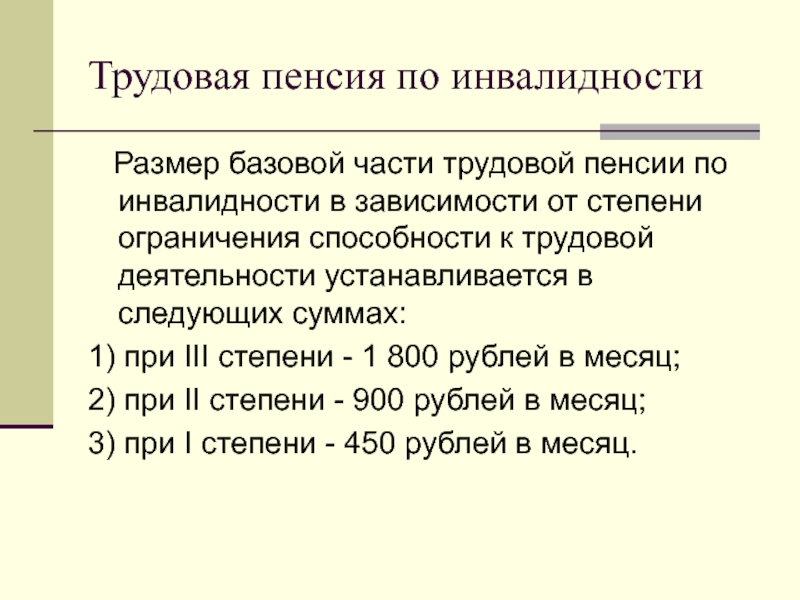 Трудовая пенсия по инвалидности

Размер базовой части трудовой пенсии по инвалидности в зависимости от степени ограничения способности к трудовой деятельности устанавливается в следующих суммах:

1) при III степени - 1 800 рублей в месяц;

2) при II степени - 900 рублей в месяц;

3) при I степени - 450 рублей в месяц.